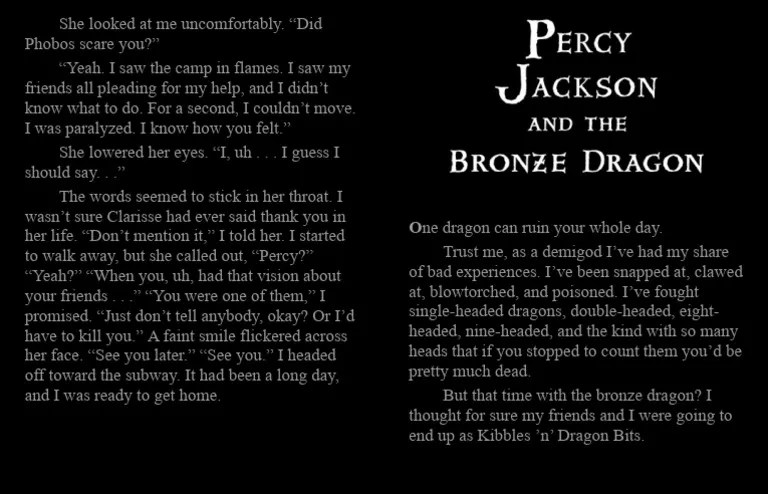 She looked at me uncomfortably. "Did Phobos scare you?"

"Yeah. I saw the camp in flames. I saw my friends all pleading for my help, and I didn't know what to do. For a second, I couldn't move. I was paralyzed. I know how you felt."

She lowered her eyes. "I, uh . . . I guess I should say. . ."

The words seemed to stick in her throat. I wasn't sure Clarisse had ever said thank you in her life. "Don't mention it," I told her. I started to walk away, but she called out, "Percy?" "Yeah?" "When you, uh, had that vision about your friends . . ." "You were one of them," I promised. "Just don't tell anybody, okay? Or I'd have to kill you." A faint smile flickered across her face. "See you later." "See you." I headed off toward the subway. It had been a long day, and I was ready to get home.

PERCY
JACKSON
AND THE
BRONZE DRAGON

One dragon can ruin your whole day.

Trust me, as a demigod I've had my share of bad experiences. I've been snapped at, clawed at, blowtorched, and poisoned. I've fought single-headed dragons, double-headed, eight-headed, nine-headed, and the kind with so many heads that if you stopped to count them you'd be pretty much dead.

But that time with the bronze dragon? I thought for sure my friends and I were going to end up as Kibbles 'n' Dragon Bits.